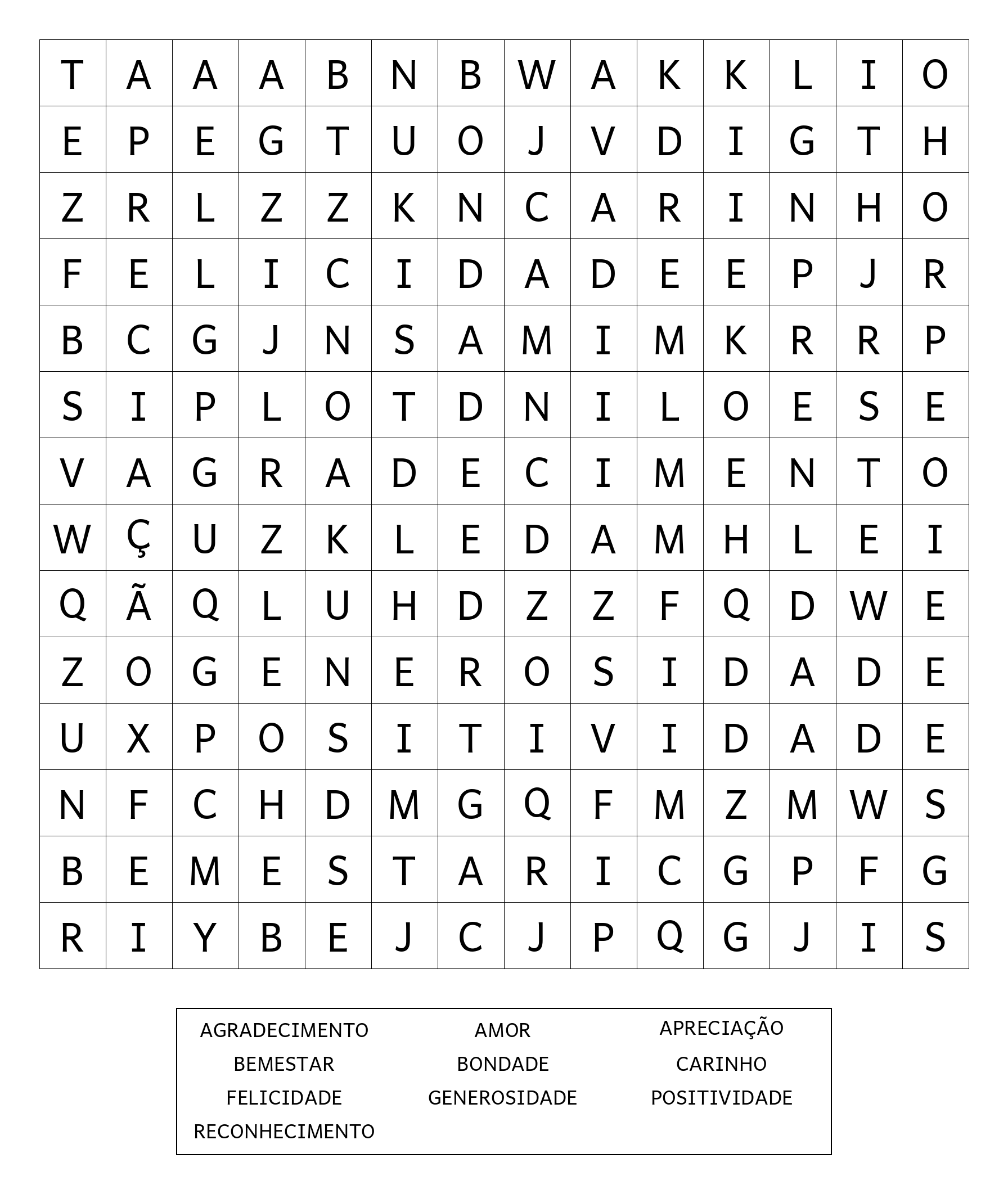 | T | A | A | A | B | N | B | W | A | K | K | L | I | O |
|---|---|---|---|---|---|---|---|---|---|---|---|---|---|
| E | P | E | G | T | U | O | J | V | D | I | G | T | H |
| Z | R | L | Z | Z | K | N | C | A | R | I | N | H | O |
| F | E | L | I | C | I | D | A | D | E | E | P | J | R |
| B | C | G | J | N | S | A | M | I | M | K | R | R | P |
| S | I | P | L | O | T | D | N | I | L | O | E | S | E |
| V | A | G | R | A | D | E | C | I | M | E | N | T | O |
| W | Ç | U | Z | K | L | E | D | A | M | H | L | E | I |
| Q | Ã | Q | L | U | H | D | Z | Z | F | Q | D | W | E |
| Z | O | G | E | N | E | R | O | S | I | D | A | D | E |
| U | X | P | O | S | I | T | I | V | I | D | A | D | E |
| N | F | C | H | D | M | G | Q | F | M | Z | M | W | S |
| B | E | M | E | S | T | A | R | I | C | G | P | F | G |
| R | I | Y | B | E | J | C | J | P | Q | G | J | I | S |

AGRADECIMENTO AMOR APRECIAÇÃO
BEMESTAR BONDADE CARINHO
FELICIDADE GENEROSIDADE POSITIVIDADE
RECONHECIMENTO